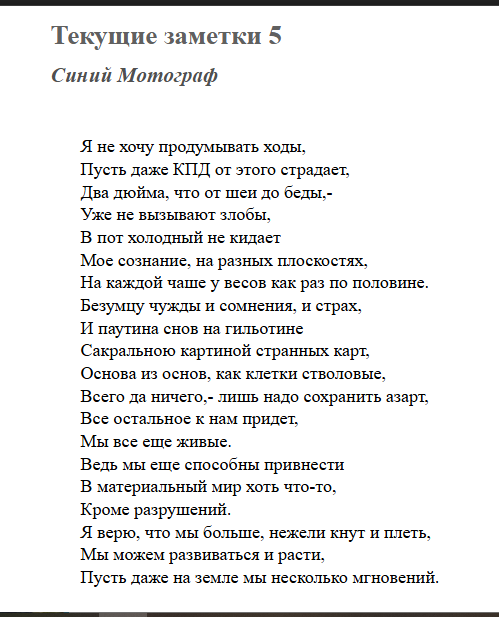 Текущие заметки 5

Синий Мотограф

Я не хочу продумывать ходы,
Пусть даже КПД от этого страдает,
Два дюйма, что от шеи до беды,-
Уже не вызывают злобы,
В пот холодный не кидает
Мое сознание, на разных плоскостях,
На каждой чаше у весов как раз по половине.
Безумцу чужды и сомнения, и страх,
И паутина снов на гильотине
Сакральною картиной странных карт,
Основа из основ, как клетки стволовые,
Всего да ничего,- лишь надо сохранить азарт,
Все остальное к нам придет,
Мы все еще живые.
Ведь мы еще способны привнести
В материальный мир хоть что-то,
Кроме разрушений.
Я верю, что мы больше, нежели кнут и плеть,
Мы можем развиваться и расти,
Пусть даже на земле мы несколько мгновений.